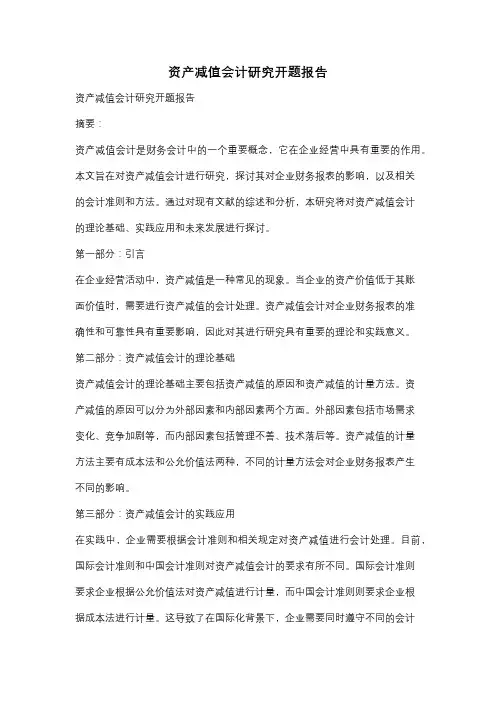 资产减值会计研究开题报告

资产减值会计研究开题报告

摘要：

资产减值会计是财务会计中的一个重要概念，它在企业经营中具有重要的作用。本文旨在对资产减值会计进行研究，探讨其对企业财务报表的影响，以及相关的会计准则和方法。通过对现有文献的综述和分析，本研究将对资产减值会计的理论基础、实践应用和未来发展进行探讨。

第一部分：引言

在企业经营活动中，资产减值是一种常见的现象。当企业的资产价值低于其账面价值时，需要进行资产减值的会计处理。资产减值会计对企业财务报表的准确性和可靠性具有重要影响，因此对其进行研究具有重要的理论和实践意义。

第二部分：资产减值会计的理论基础

资产减值会计的理论基础主要包括资产减值的原因和资产减值的计量方法。资产减值的原因可以分为外部因素和内部因素两个方面。外部因素包括市场需求变化、竞争加剧等，而内部因素包括管理不善、技术落后等。资产减值的计量方法主要有成本法和公允价值法两种，不同的计量方法会对企业财务报表产生不同的影响。

第三部分：资产减值会计的实践应用

在实践中，企业需要根据会计准则和相关规定对资产减值进行会计处理。目前，国际会计准则和中国会计准则对资产减值会计的要求有所不同。国际会计准则要求企业根据公允价值法对资产减值进行计量，而中国会计准则则要求企业根据成本法进行计量。这导致了在国际化背景下，企业需要同时遵守不同的会计